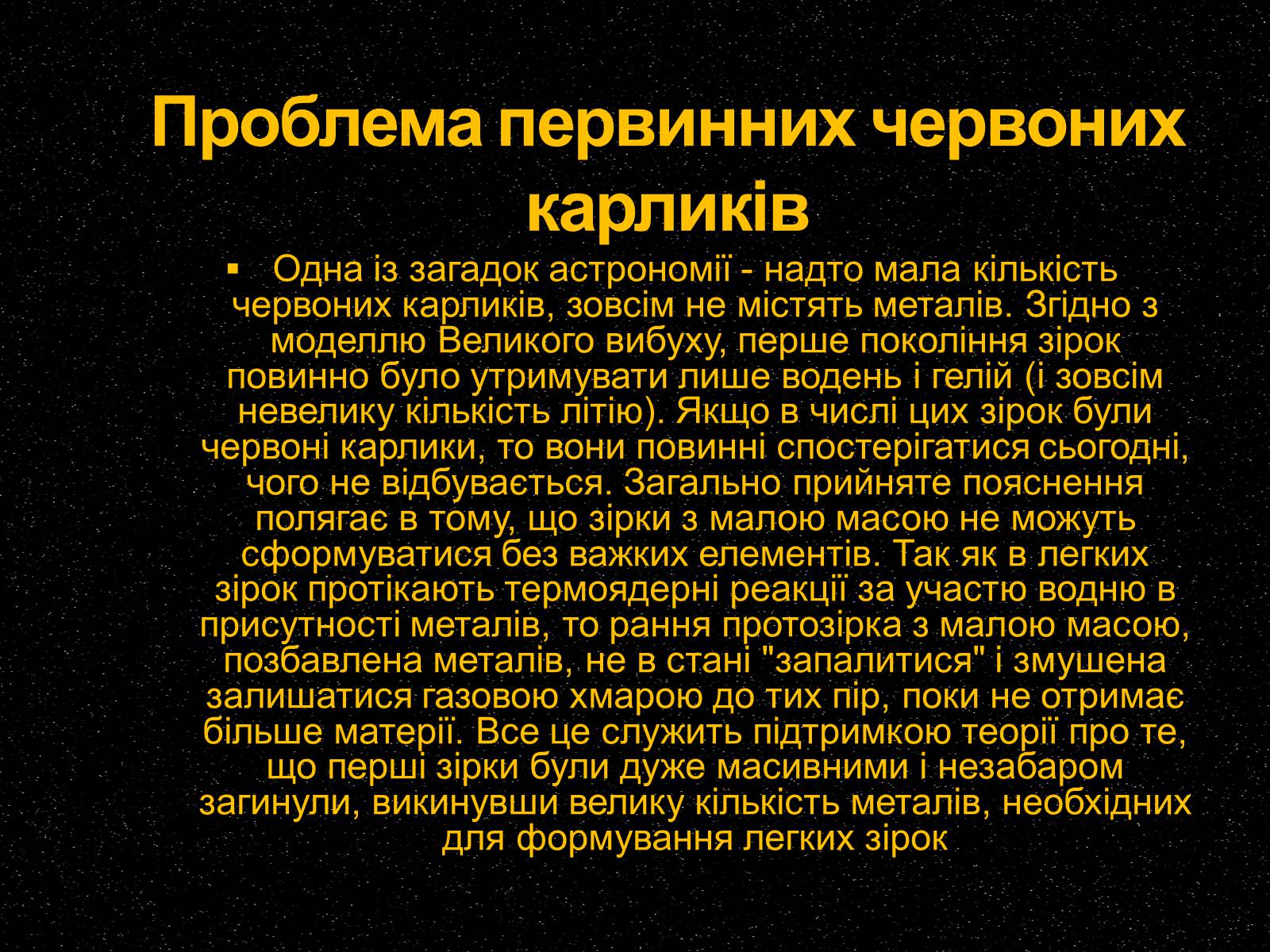 Проблема первинних червоних карликів

▪ Одна із загадок астрономії - надто мала кількість червоних карликів, зовсім не містять металів. Згідно з моделлю Великого вибуху, перше покоління зірок повинно було утримувати лише водень і гелій (і зовсім невелику кількість літію). Якщо в числі цих зірок були червоні карлики, то вони повинні спостерігатися сьогодні, чого не відбувається. Загально прийняте пояснення полягає в тому, що зірки з малою масою не можуть сформуватися без важких елементів. Так як в легких зірок протікають термоядерні реакції за участю водню в присутності металів, то рання протозірка з малою масою, позбавлена металів, не в стані "запалитися" і змушена залишатися газовою хмарою до тих пір, поки не отримає більше матерії. Все це служить підтримкою теорії про те, що перші зірки були дуже масивними і незабаром загинули, викинувши велику кількість металів, необхідних для формування легких зірок